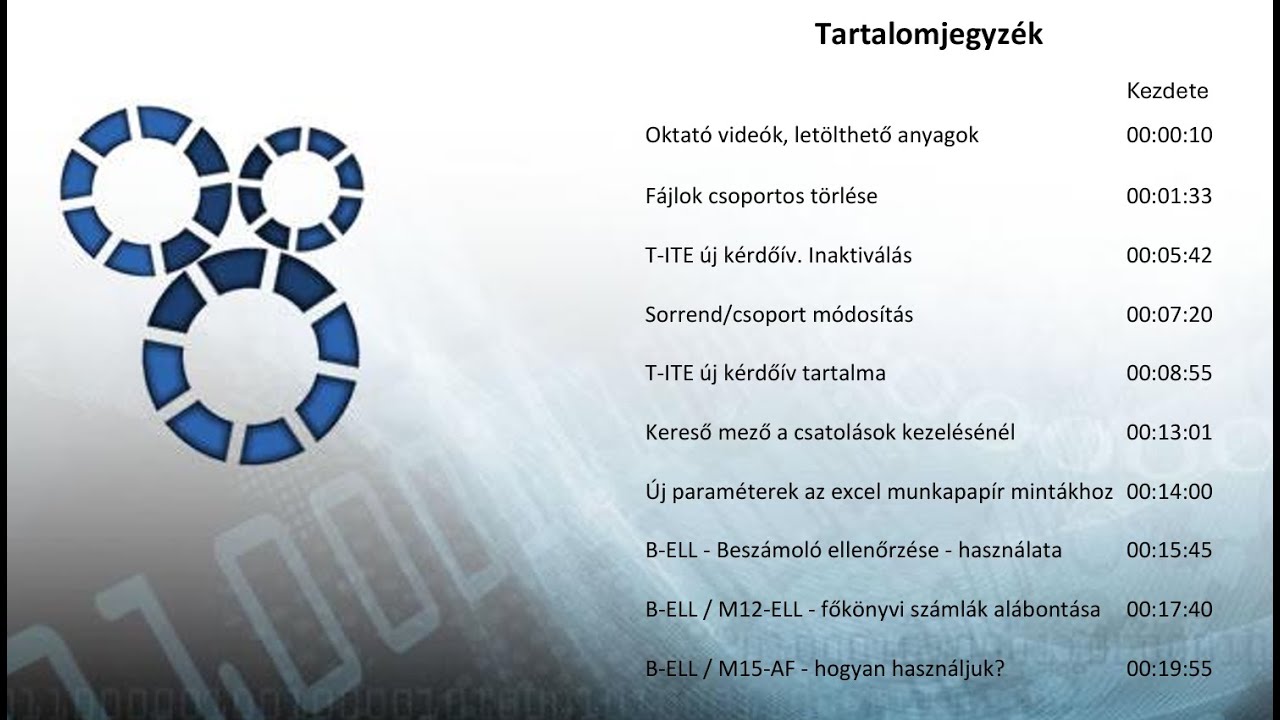 Tartalomjegyzék

| | Kezdete |
|---|---|
| Oktató videók, letölthető anyagok | 00:00:10 |
| Fájlok csoportos törlése | 00:01:33 |
| T-ITE új kérdőív. Inaktiválás | 00:05:42 |
| Sorrend/csoport módosítás | 00:07:20 |
| T-ITE új kérdőív tartalma | 00:08:55 |
| Kereső mező a csatolások kezelésénél | 00:13:01 |
| Új paraméterek az excel munkapapír mintákhoz | 00:14:00 |
| B-ELL - Beszámoló ellenőrzése - használata | 00:15:45 |
| B-ELL / M12-ELL - főkönyvi számlák alábontása | 00:17:40 |
| B-ELL / M15-AF - hogyan használjuk? | 00:19:55 |